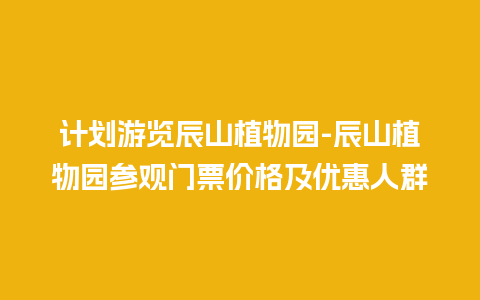 计划游览辰山植物园-辰山植物园参观门票价格及优惠人群